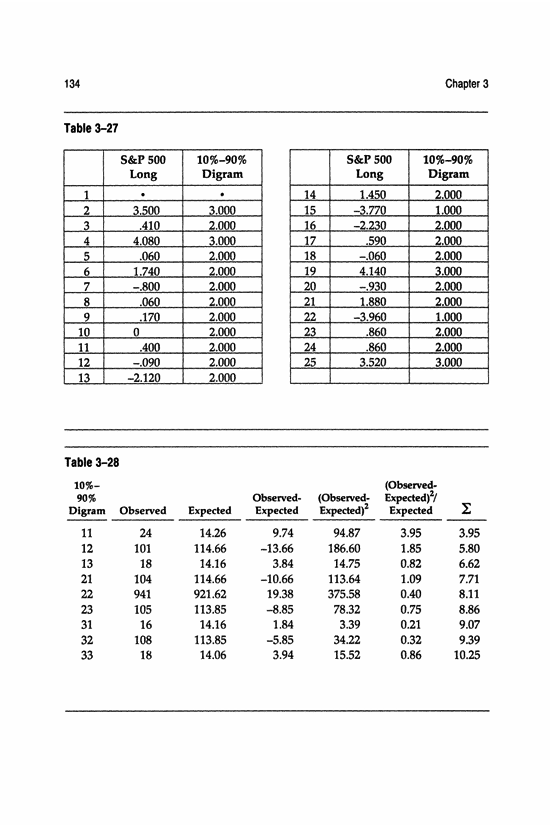 134

Chapter 3

Table 3–27

| | S&P 500 Long | 10%–90% Digram |
|---|---|---|
| 1 | • | • |
| 2 | 3.500 | 3.000 |
| 3 | .410 | 2.000 |
| 4 | 4.080 | 3.000 |
| 5 | .060 | 2.000 |
| 6 | 1.740 | 2.000 |
| 7 | –.800 | 2.000 |
| 8 | .060 | 2.000 |
| 9 | .170 | 2.000 |
| 10 | 0 | 2.000 |
| 11 | .400 | 2.000 |
| 12 | –.090 | 2.000 |
| 13 | –2.120 | 2.000 |

| | S&P 500 Long | 10%–90% Digram |
|---|---|---|
| 14 | 1.450 | 2.000 |
| 15 | –3.770 | 1.000 |
| 16 | –2.230 | 2.000 |
| 17 | .590 | 2.000 |
| 18 | –.060 | 2.000 |
| 19 | 4.140 | 3.000 |
| 20 | –.930 | 2.000 |
| 21 | 1.880 | 2.000 |
| 22 | –3.960 | 1.000 |
| 23 | .860 | 2.000 |
| 24 | .860 | 2.000 |
| 25 | 3.520 | 3.000 |
| | | |

Table 3–28

| 10%–90% Digram | Observed | Expected | Observed-Expected | (Observed-Expected)$^2$ | (Observed-Expected)$^2$/ Expected | $\Sigma$ |
|---|---|---|---|---|---|---|
| 11 | 24 | 14.26 | 9.74 | 94.87 | 3.95 | 3.95 |
| 12 | 101 | 114.66 | –13.66 | 186.60 | 1.85 | 5.80 |
| 13 | 18 | 14.16 | 3.84 | 14.75 | 0.82 | 6.62 |
| 21 | 104 | 114.66 | –10.66 | 113.64 | 1.09 | 7.71 |
| 22 | 941 | 921.62 | 19.38 | 375.58 | 0.40 | 8.11 |
| 23 | 105 | 113.85 | –8.85 | 78.32 | 0.75 | 8.86 |
| 31 | 16 | 14.16 | 1.84 | 3.39 | 0.21 | 9.07 |
| 32 | 108 | 113.85 | –5.85 | 34.22 | 0.32 | 9.39 |
| 33 | 18 | 14.06 | 3.94 | 15.52 | 0.86 | 10.25 |